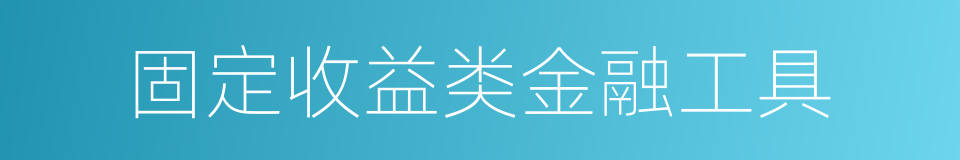 固定收益类金融工具